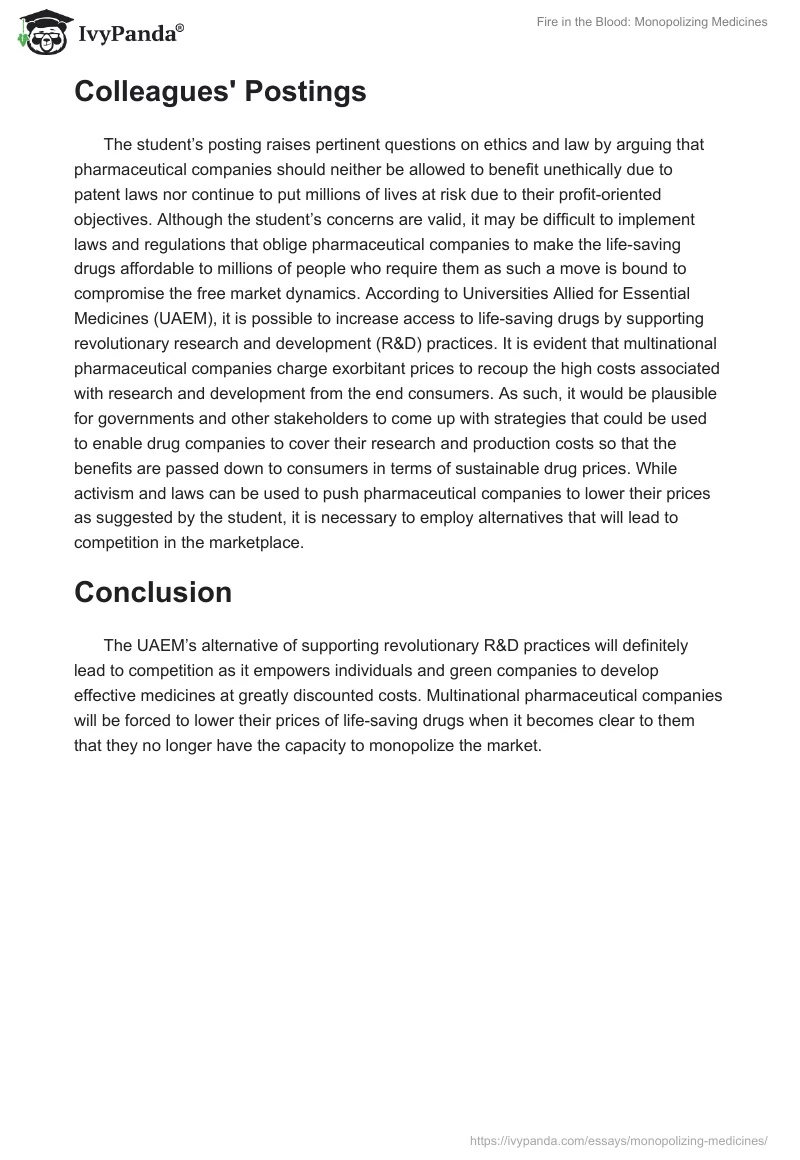 IvyPanda®

Fire in the Blood: Monopolizing Medicines

Colleagues' Postings

The student's posting raises pertinent questions on ethics and law by arguing that pharmaceutical companies should neither be allowed to benefit unethically due to patent laws nor continue to put millions of lives at risk due to their profit-oriented objectives. Although the student's concerns are valid, it may be difficult to implement laws and regulations that oblige pharmaceutical companies to make the life-saving drugs affordable to millions of people who require them as such a move is bound to compromise the free market dynamics. According to Universities Allied for Essential Medicines (UAEM), it is possible to increase access to life-saving drugs by supporting revolutionary research and development (R&D) practices. It is evident that multinational pharmaceutical companies charge exorbitant prices to recoup the high costs associated with research and development from the end consumers. As such, it would be plausible for governments and other stakeholders to come up with strategies that could be used to enable drug companies to cover their research and production costs so that the benefits are passed down to consumers in terms of sustainable drug prices. While activism and laws can be used to push pharmaceutical companies to lower their prices as suggested by the student, it is necessary to employ alternatives that will lead to competition in the marketplace.

Conclusion

The UAEM's alternative of supporting revolutionary R&D practices will definitely lead to competition as it empowers individuals and green companies to develop effective medicines at greatly discounted costs. Multinational pharmaceutical companies will be forced to lower their prices of life-saving drugs when it becomes clear to them that they no longer have the capacity to monopolize the market.

https://ivypanda.com/essays/monopolizing-medicines/